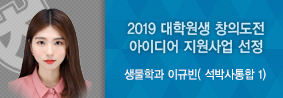 2019 대학원생 창의도전 아이디어 지원사업 선정

생물학과 이규빈( 석박사통합 1)